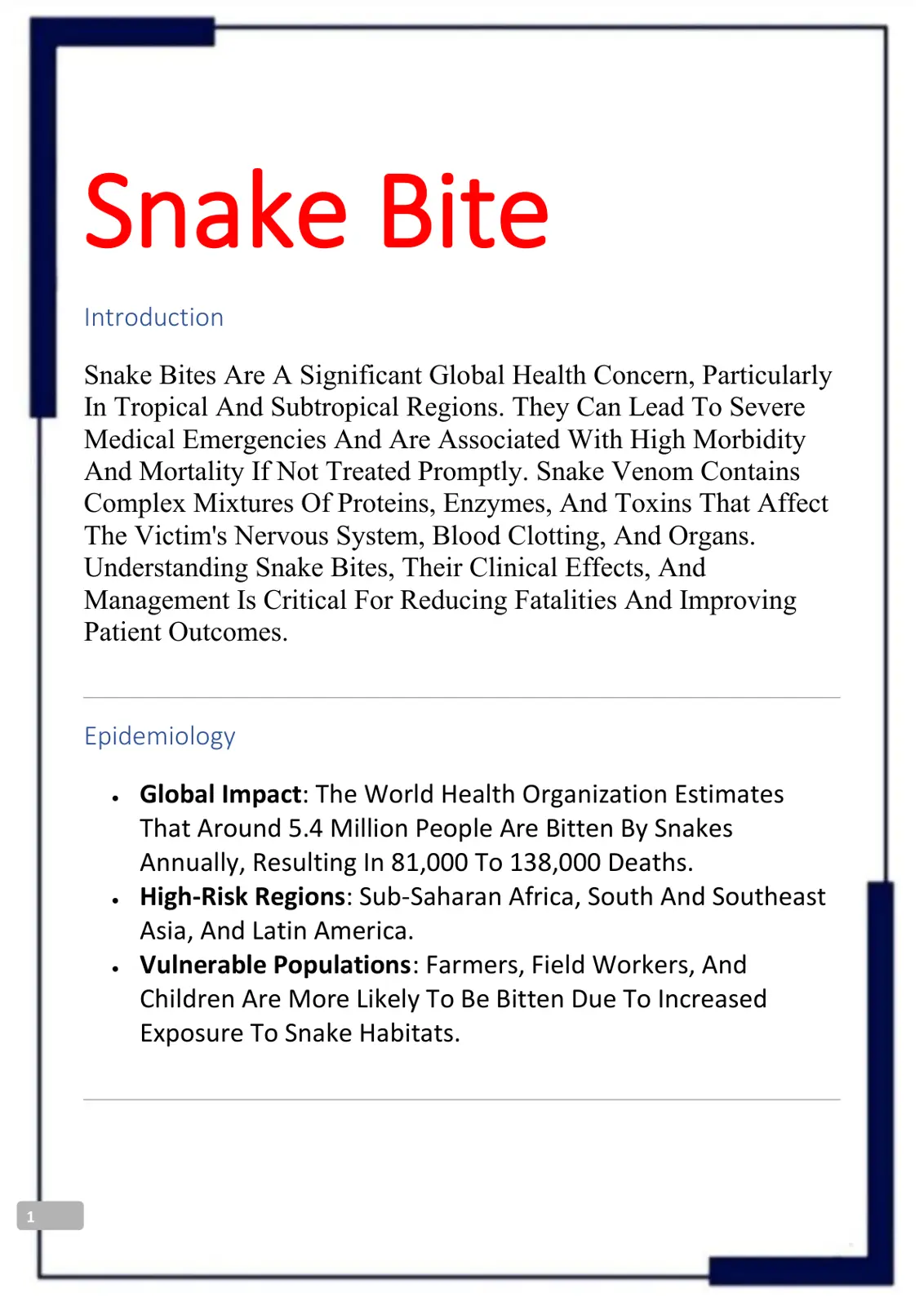 Snake Bite

Introduction

Snake Bites Are A Significant Global Health Concern, Particularly In Tropical And Subtropical Regions. They Can Lead To Severe Medical Emergencies And Are Associated With High Morbidity And Mortality If Not Treated Promptly. Snake Venom Contains Complex Mixtures Of Proteins, Enzymes, And Toxins That Affect The Victim's Nervous System, Blood Clotting, And Organs. Understanding Snake Bites, Their Clinical Effects, And Management Is Critical For Reducing Fatalities And Improving Patient Outcomes.

Epidemiology

• Global Impact: The World Health Organization Estimates That Around 5.4 Million People Are Bitten By Snakes Annually, Resulting In 81,000 To 138,000 Deaths.
• High-Risk Regions: Sub-Saharan Africa, South And Southeast Asia, And Latin America.
• Vulnerable Populations: Farmers, Field Workers, And Children Are More Likely To Be Bitten Due To Increased Exposure To Snake Habitats.

1